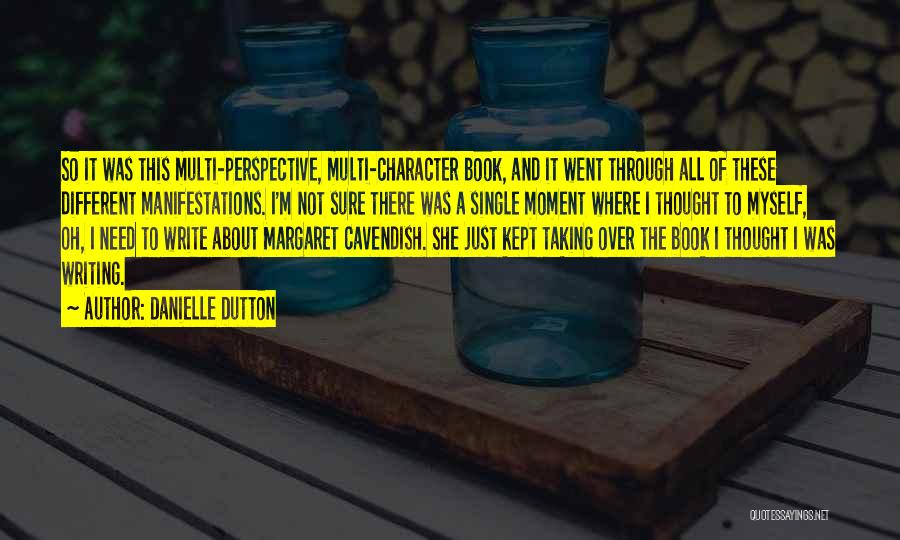 SO IT WAS THIS MULTI-PERSPECTIVE, MULTI-CHARACTER BOOK, AND IT WENT THROUGH ALL OF THESE DIFFERENT MANIFESTATIONS. I'M NOT SURE THERE WAS A SINGLE MOMENT WHERE I THOUGHT TO MYSELF, OH, I NEED TO WRITE ABOUT MARGARET CAVENDISH. SHE JUST KEPT TAKING OVER THE BOOK I THOUGHT I WAS WRITING.

~ AUTHOR: DANIELLE DUTTON

QUOTESSAYINGS.NET